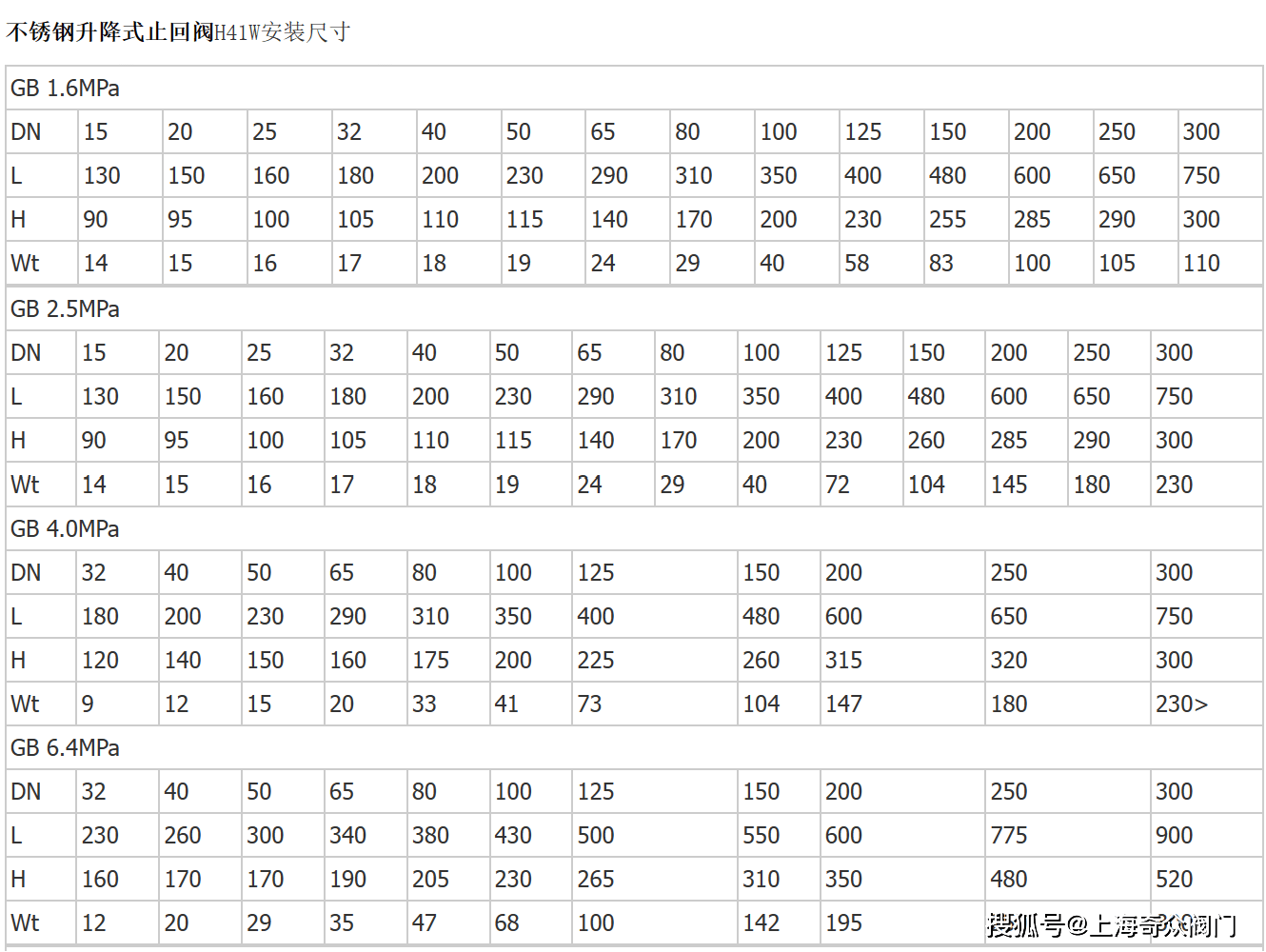 不锈钢升降式止回阀H41W安装尺寸

GB 1.6MPa

| DN | 15 | 20 | 25 | 32 | 40 | 50 | 65 | 80 | 100 | 125 | 150 | 200 | 250 | 300 |
|---|---|---|---|---|---|---|---|---|---|---|---|---|---|---|
| L | 130 | 150 | 160 | 180 | 200 | 230 | 290 | 310 | 350 | 400 | 480 | 600 | 650 | 750 |
| H | 90 | 95 | 100 | 105 | 110 | 115 | 140 | 170 | 200 | 230 | 255 | 285 | 290 | 300 |
| Wt | 14 | 15 | 16 | 17 | 18 | 19 | 24 | 29 | 40 | 58 | 83 | 100 | 105 | 110 |

GB 2.5MPa

| DN | 15 | 20 | 25 | 32 | 40 | 50 | 65 | 80 | 100 | 125 | 150 | 200 | 250 | 300 |
|---|---|---|---|---|---|---|---|---|---|---|---|---|---|---|
| L | 130 | 150 | 160 | 180 | 200 | 230 | 290 | 310 | 350 | 400 | 480 | 600 | 650 | 750 |
| H | 90 | 95 | 100 | 105 | 110 | 115 | 140 | 170 | 200 | 230 | 260 | 285 | 290 | 300 |
| Wt | 14 | 15 | 16 | 17 | 18 | 19 | 24 | 29 | 40 | 72 | 104 | 145 | 180 | 230 |

GB 4.0MPa

| DN | 32 | 40 | 50 | 65 | 80 | 100 | 125 | 150 | 200 | 250 | 300 |
|---|---|---|---|---|---|---|---|---|---|---|---|
| L | 180 | 200 | 230 | 290 | 310 | 350 | 400 | 480 | 600 | 650 | 750 |
| H | 120 | 140 | 150 | 160 | 175 | 200 | 225 | 260 | 315 | 320 | 300 |
| Wt | 9 | 12 | 15 | 20 | 33 | 41 | 73 | 104 | 147 | 180 | 230> |

GB 6.4MPa

| DN | 32 | 40 | 50 | 65 | 80 | 100 | 125 | 150 | 200 | 250 | 300 |
|---|---|---|---|---|---|---|---|---|---|---|---|
| L | 230 | 260 | 300 | 340 | 380 | 430 | 500 | 550 | 600 | 775 | 900 |
| H | 160 | 170 | 170 | 190 | 205 | 230 | 265 | 310 | 350 | 480 | 520 |
| Wt | 12 | 20 | 29 | 35 | 47 | 68 | 100 | 142 | 195 | | |

搜狐号@上海奇众阀门